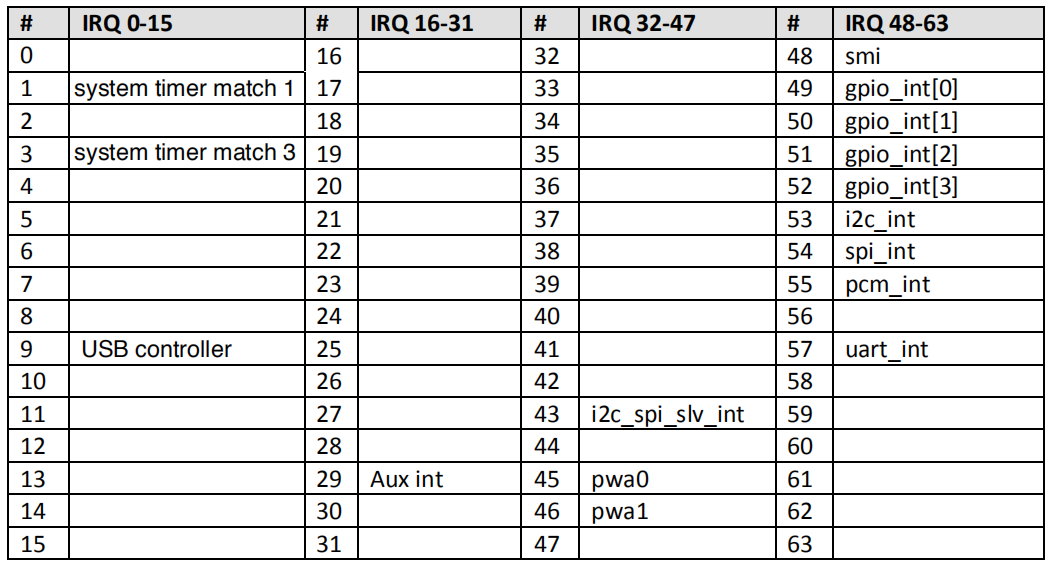 | # | IRQ 0-15 | # | IRQ 16-31 | # | IRQ 32-47 | # | IRQ 48-63 |
|---|---|---|---|---|---|---|---|
| 0 | | 16 | | 32 | | 48 | smi |
| 1 | system timer match 1 | 17 | | 33 | | 49 | gpio_int[0] |
| 2 | | 18 | | 34 | | 50 | gpio_int[1] |
| 3 | system timer match 3 | 19 | | 35 | | 51 | gpio_int[2] |
| 4 | | 20 | | 36 | | 52 | gpio_int[3] |
| 5 | | 21 | | 37 | | 53 | i2c_int |
| 6 | | 22 | | 38 | | 54 | spi_int |
| 7 | | 23 | | 39 | | 55 | pcm_int |
| 8 | | 24 | | 40 | | 56 | |
| 9 | USB controller | 25 | | 41 | | 57 | uart_int |
| 10 | | 26 | | 42 | | 58 | |
| 11 | | 27 | | 43 | i2c_spi_slv_int | 59 | |
| 12 | | 28 | | 44 | | 60 | |
| 13 | | 29 | Aux int | 45 | pwa0 | 61 | |
| 14 | | 30 | | 46 | pwa1 | 62 | |
| 15 | | 31 | | 47 | | 63 | |